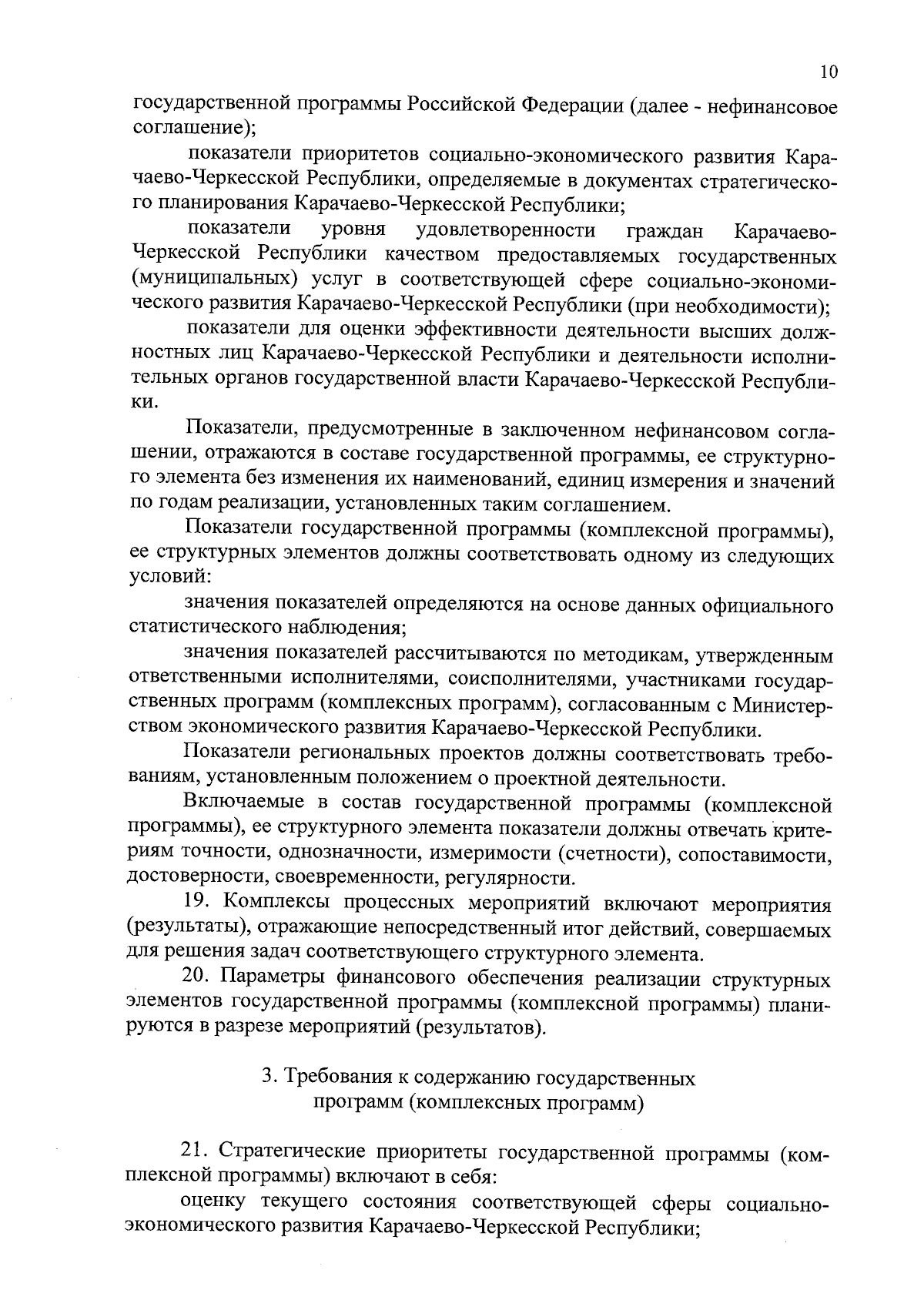 10

государственной программы Российской Федерации (далее - нефинансовое соглашение);

показатели приоритетов социально-экономического развития Карачаево-Черкесской Республики, определяемые в документах стратегического планирования Карачаево-Черкесской Республики;

показатели уровня удовлетворенности граждан Карачаево-Черкесской Республики качеством предоставляемых государственных (муниципальных) услуг в соответствующей сфере социально-экономического развития Карачаево-Черкесской Республики (при необходимости);

показатели для оценки эффективности деятельности высших должностных лиц Карачаево-Черкесской Республики и деятельности исполнительных органов государственной власти Карачаево-Черкесской Республики.

Показатели, предусмотренные в заключенном нефинансовом соглашении, отражаются в составе государственной программы, ее структурного элемента без изменения их наименований, единиц измерения и значений по годам реализации, установленных таким соглашением.

Показатели государственной программы (комплексной программы), ее структурных элементов должны соответствовать одному из следующих условий:

значения показателей определяются на основе данных официального статистического наблюдения;

значения показателей рассчитываются по методикам, утвержденным ответственными исполнителями, соисполнителями, участниками государственных программ (комплексных программ), согласованным с Министерством экономического развития Карачаево-Черкесской Республики.

Показатели региональных проектов должны соответствовать требованиям, установленным положением о проектной деятельности.

Включаемые в состав государственной программы (комплексной программы), ее структурного элемента показатели должны отвечать критериям точности, однозначности, измеримости (счетности), сопоставимости, достоверности, своевременности, регулярности.

19. Комплексы процессных мероприятий включают мероприятия (результаты), отражающие непосредственный итог действий, совершаемых для решения задач соответствующего структурного элемента.

20. Параметры финансового обеспечения реализации структурных элементов государственной программы (комплексной программы) планируются в разрезе мероприятий (результатов).

3. Требования к содержанию государственных программ (комплексных программ)

21. Стратегические приоритеты государственной программы (комплексной программы) включают в себя:

оценку текущего состояния соответствующей сферы социально-экономического развития Карачаево-Черкесской Республики;